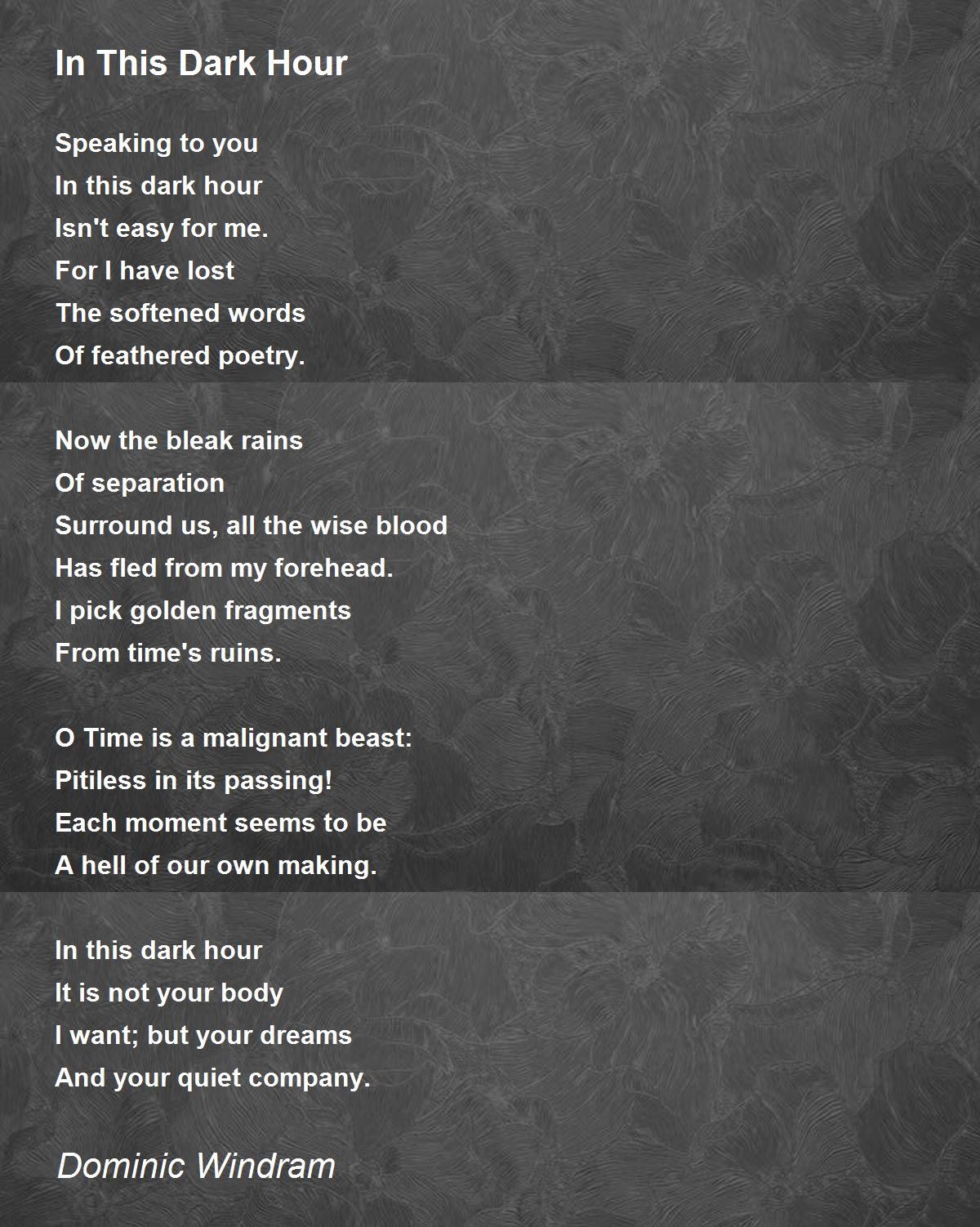 In This Dark Hour

Speaking to you
In this dark hour
Isn't easy for me.
For I have lost
The softened words
Of feathered poetry.

Now the bleak rains
Of separation
Surround us, all the wise blood
Has fled from my forehead.
I pick golden fragments
From time's ruins.

O Time is a malignant beast:
Pitiless in its passing!
Each moment seems to be
A hell of our own making.

In this dark hour
It is not your body
I want; but your dreams
And your quiet company.

Dominic Windram